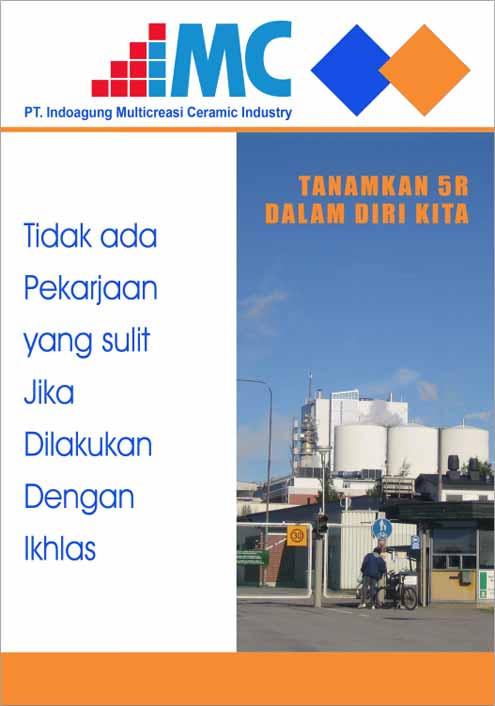 IMC

PT. Indoagung Multicreasi Ceramic Industry

Tidak ada
Pekarjaan
yang sulit
Jika
Dilakukan
Dengan
Ikhlas

TANAMKAN 5R
DALAM DIRI KITA